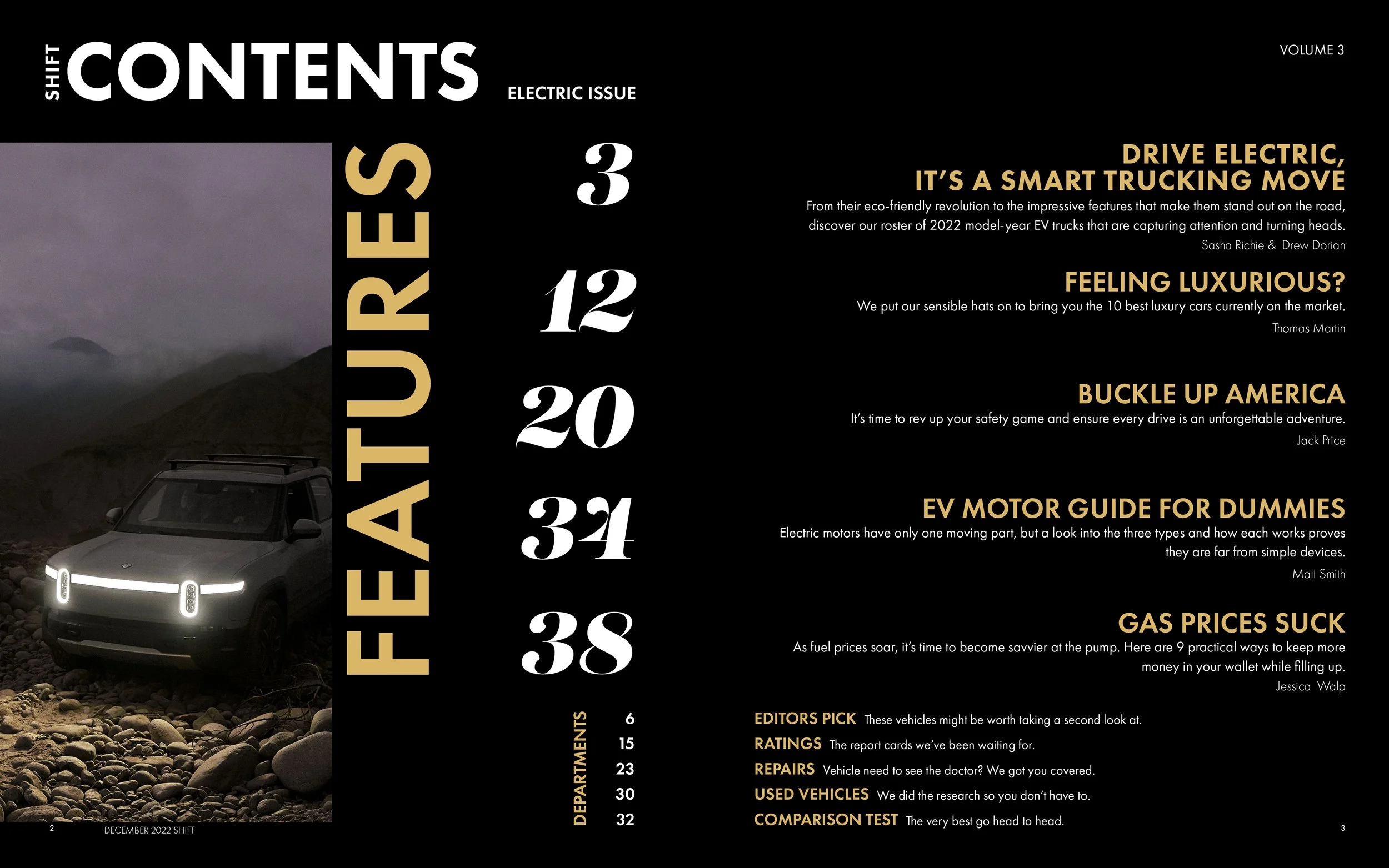 SHIFT CONTENTS

ELECTRIC ISSUE

VOLUME 3

FEATURES

3

DRIVE ELECTRIC, IT'S A SMART TRUCKING MOVE

From their eco-friendly revolution to the impressive features that make them stand out on the road, discover our roster of 2022 model-year EV trucks that are capturing attention and turning heads.

Sasha Richie & Drew Dorian

12

FEELING LUXURIOUS?

We put our sensible hats on to bring you the 10 best luxury cars currently on the market.

Thomas Martin

20

BUCKLE UP AMERICA

It's time to rev up your safety game and ensure every drive is an unforgettable adventure.

Jack Price

34

EV MOTOR GUIDE FOR DUMMIES

Electric motors have only one moving part, but a look into the three types and how each works proves they are far from simple devices.

Matt Smith

38

GAS PRICES SUCK

As fuel prices soar, it's time to become savvier at the pump. Here are 9 practical ways to keep more money in your wallet while filling up.

Jessica Walp

DEPARTMENTS

6 EDITORS PICK These vehicles might be worth taking a second look at.

15 RATINGS The report cards we've been waiting for.

23 REPAIRS Vehicle need to see the doctor? We got you covered.

30 USED VEHICLES We did the research so you don't have to.

32 COMPARISON TEST The very best go head to head.

2 DECEMBER 2022 SHIFT

3